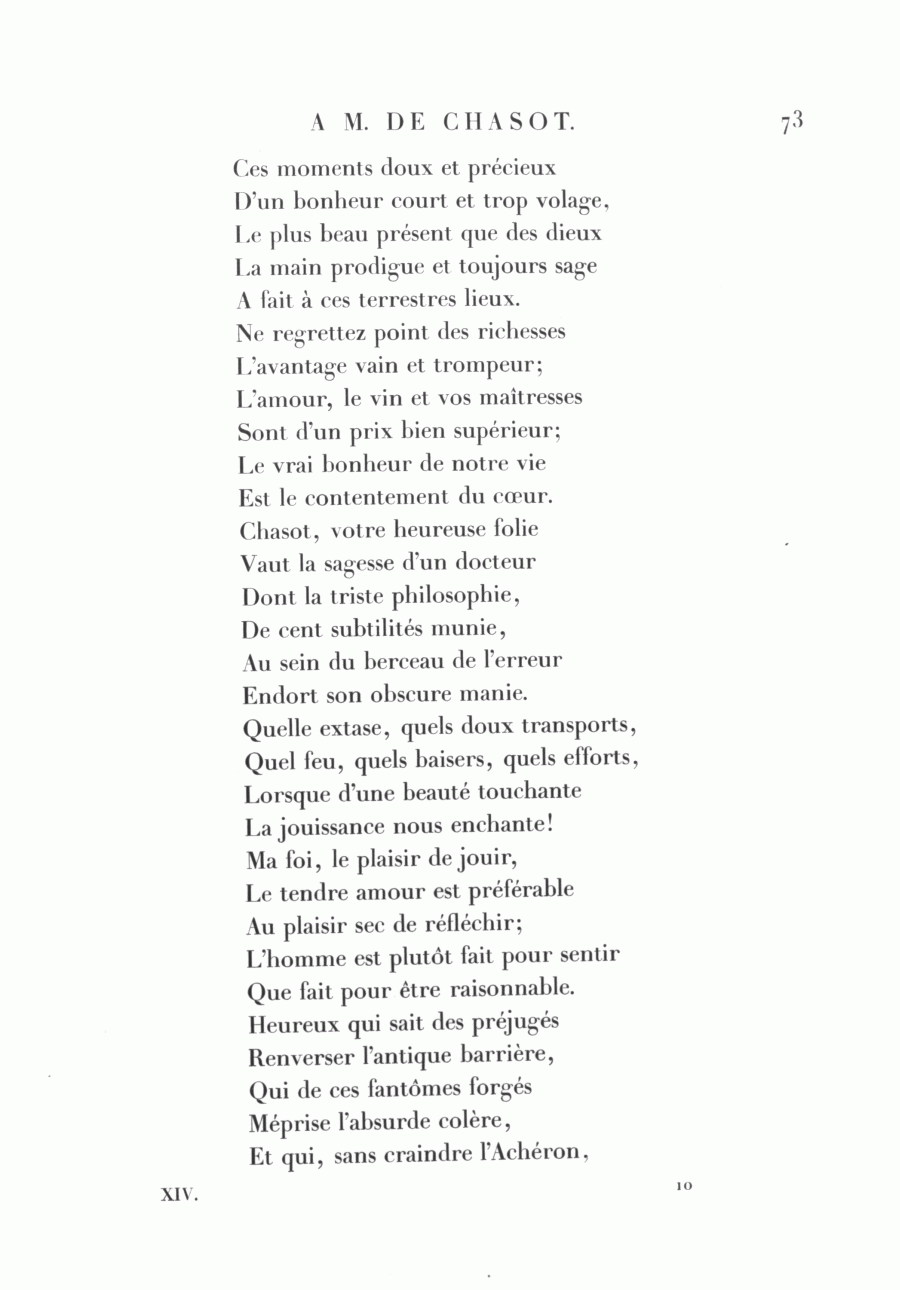 A M. DE CHASOT. 73

Ces moments doux et précieux
D'un bonheur court et trop volage,
Le plus beau présent que des dieux
La main prodigue et toujours sage
A fait à ces terrestres lieux.
Ne regrettez point des richesses
L'avantage vain et trompeur;
L'amour, le vin et vos maîtresses
Sont d'un prix bien supérieur;
Le vrai bonheur de notre vie
Est le contentement du cœur.
Chasot, votre heureuse folie
Vaut la sagesse d'un docteur
Dont la triste philosophie,
De cent subtilités munie,
Au sein du berceau de l'erreur
Endort son obscure manie.
Quelle extase, quels doux transports,
Quel feu, quels baisers, quels efforts,
Lorsque d'une beauté touchante
La jouissance nous enchante!
Ma foi, le plaisir de jouir,
Le tendre amour est préférable
Au plaisir sec de réfléchir;
L'homme est plutôt fait pour sentir
Que fait pour être raisonnable.
Heureux qui sait des préjugés
Renverser l'antique barrière,
Qui de ces fantômes forgés
Méprise l'absurde colère,
Et qui, sans craindre l'Achéron,

XIV. 10